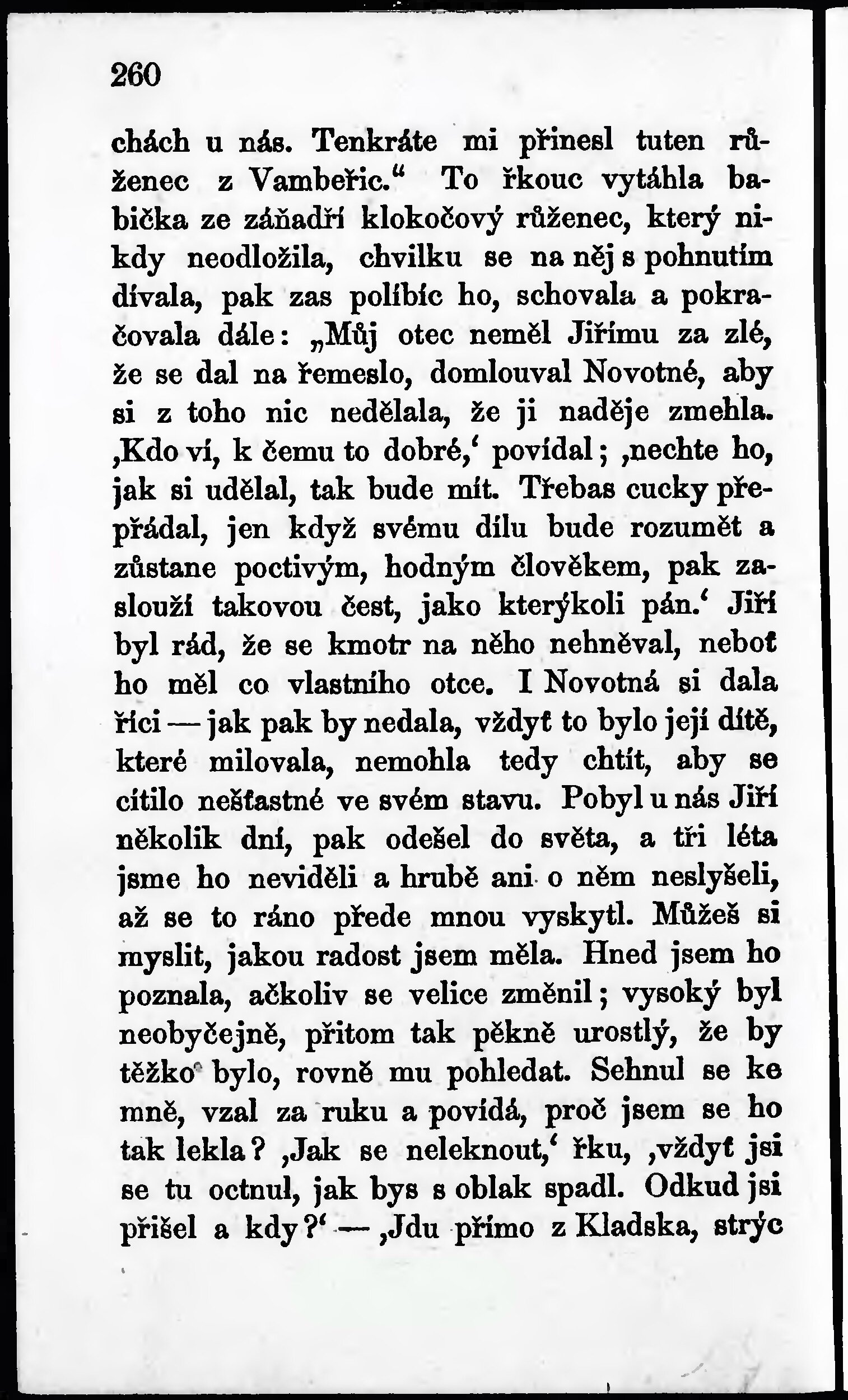 260

chách u nás. Tenkráte mi přinesl tuten růženec z Vambeřic.“ To řkouc vytáhla babička ze záňadří klokočový růženec, který nikdy neodložila, chvilku se na něj s pohnutím dívala, pak zas políbíc ho, schovala a pokračovala dále: „Můj otec neměl Jiřímu za zlé, že se dal na řemeslo, domlouval Novotné, aby si z toho nic nedělala, že ji naděje zmehla. ‚Kdo ví, k čemu to dobré,‘ povídal; ‚nechte ho, jak si udělal, tak bude mít. Třebas cucky přepřádal, jen když svému dílu bude rozumět a zůstane poctivým, hodným člověkem, pak zaslouží takovou čest, jako kterýkoli pán.‘ Jiří byl rád, že se kmotr na něho nehněval, neboť ho měl co vlastního otce. I Novotná si dala říci — jak pak by nedala, vždyť to bylo její dítě, které milovala, nemohla tedy chtít, aby se cítilo nešťastné ve svém stavu. Pobyl u nás Jiří několik dní, pak odešel do světa, a tři léta jsme ho neviděli a hrubě ani o něm neslyšeli, až se to ráno přede mnou vyskytl. Můžeš si myslit, jakou radost jsem měla. Hned jsem ho poznala, ačkoliv se velice změnil; vysoký byl neobyčejně, přitom tak pěkně urostlý, že by těžko bylo, rovně mu pohledat. Sehnul se ke mně, vzal za ruku a povídá, proč jsem se ho tak lekla? ‚Jak se neleknout,‘ řku, ‚vždyť jsi se tu octnul, jak bys s oblak spadl. Odkud jsi přišel a kdy?‘ — ‚Jdu přímo z Kladska, strýc